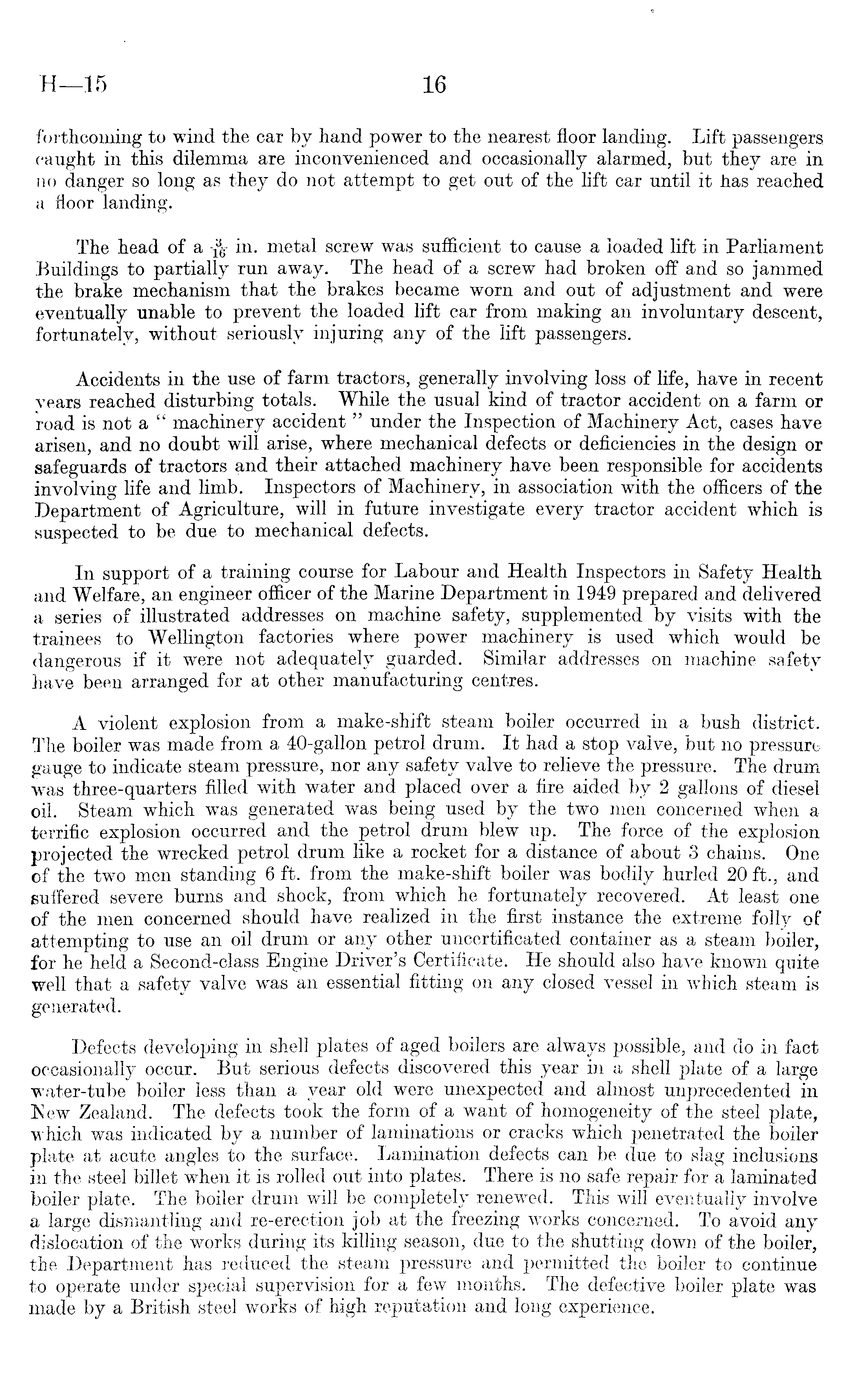 H—15 16

forthcoming to wind the car by hand power to the nearest floor landing. Lift passengers caught in this dilemma are inconvenienced and occasionally alarmed, but they are in no danger so long as they do not attempt to get out of the lift car until it has reached a floor landing.

The head of a $\frac{3}{16}$ in. metal screw was sufficient to cause a loaded lift in Parliament Buildings to partially run away. The head of a screw had broken off and so jammed the brake mechanism that the brakes became worn and out of adjustment and were eventually unable to prevent the loaded lift car from making an involuntary descent, fortunately, without seriously injuring any of the lift passengers.

Accidents in the use of farm tractors, generally involving loss of life, have in recent years reached disturbing totals. While the usual kind of tractor accident on a farm or road is not a " machinery accident " under the Inspection of Machinery Act, cases have arisen, and no doubt will arise, where mechanical defects or deficiencies in the design or safeguards of tractors and their attached machinery have been responsible for accidents involving life and limb. Inspectors of Machinery, in association with the officers of the Department of Agriculture, will in future investigate every tractor accident which is suspected to be due to mechanical defects.

In support of a training course for Labour and Health Inspectors in Safety Health and Welfare, an engineer officer of the Marine Department in 1949 prepared and delivered a series of illustrated addresses on machine safety, supplemented by visits with the trainees to Wellington factories where power machinery is used which would be dangerous if it were not adequately guarded. Similar addresses on machine safety have been arranged for at other manufacturing centres.

A violent explosion from a make-shift steam boiler occurred in a bush district. The boiler was made from a 40-gallon petrol drum. It had a stop valve, but no pressure gauge to indicate steam pressure, nor any safety valve to relieve the pressure. The drum was three-quarters filled with water and placed over a fire aided by 2 gallons of diesel oil. Steam which was generated was being used by the two men concerned when a terrific explosion occurred and the petrol drum blew up. The force of the explosion projected the wrecked petrol drum like a rocket for a distance of about 3 chains. One of the two men standing 6 ft. from the make-shift boiler was bodily hurled 20 ft., and suffered severe burns and shock, from which he fortunately recovered. At least one of the men concerned should have realized in the first instance the extreme folly of attempting to use an oil drum or any other uncertificated container as a steam boiler, for he held a Second-class Engine Driver's Certificate. He should also have known quite well that a safety valve was an essential fitting on any closed vessel in which steam is generated.

Defects developing in shell plates of aged boilers are always possible, and do in fact occasionally occur. But serious defects discovered this year in a shell plate of a large water-tube boiler less than a year old were unexpected and almost unprecedented in New Zealand. The defects took the form of a want of homogeneity of the steel plate, which was indicated by a number of laminations or cracks which penetrated the boiler plate at acute angles to the surface. Lamination defects can be due to slag inclusions in the steel billet when it is rolled out into plates. There is no safe repair for a laminated boiler plate. The boiler drum will be completely renewed. This will eventually involve a large dismantling and re-erection job at the freezing works concerned. To avoid any dislocation of the works during its killing season, due to the shutting down of the boiler, the Department has reduced the steam pressure and permitted the boiler to continue to operate under special supervision for a few months. The defective boiler plate was made by a British steel works of high reputation and long experience.